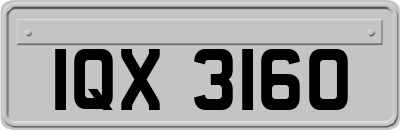 IQX 3160